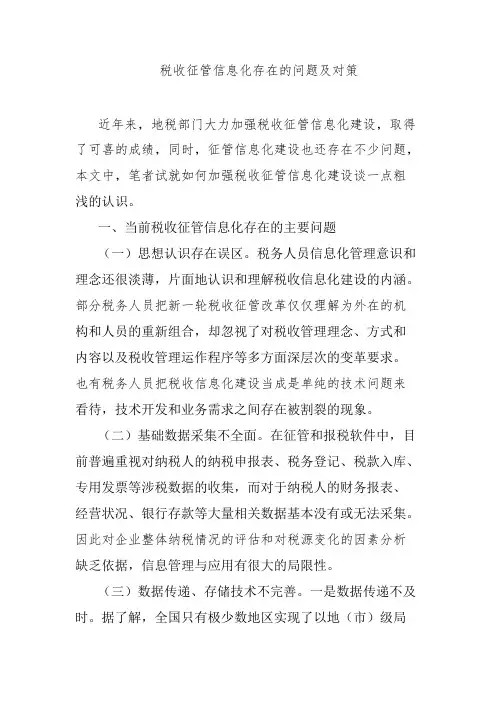 税收征管信息化存在的问题及对策

近年来，地税部门大力加强税收征管信息化建设，取得了可喜的成绩，同时，征管信息化建设也还存在不少问题，本文中，笔者试就如何加强税收征管信息化建设谈一点粗浅的认识。

一、当前税收征管信息化存在的主要问题

（一）思想认识存在误区。税务人员信息化管理意识和理念还很淡薄，片面地认识和理解税收信息化建设的内涵。部分税务人员把新一轮税收征管改革仅仅理解为外在的机构和人员的重新组合，却忽视了对税收管理理念、方式和内容以及税收管理运作程序等多方面深层次的变革要求。也有税务人员把税收信息化建设当成是单纯的技术问题来看待，技术开发和业务需求之间存在被割裂的现象。

（二）基础数据采集不全面。在征管和报税软件中，目前普遍重视对纳税人的纳税申报表、税务登记、税款入库、专用发票等涉税数据的收集，而对于纳税人的财务报表、经营状况、银行存款等大量相关数据基本没有或无法采集。因此对企业整体纳税情况的评估和对税源变化的因素分析缺乏依据，信息管理与应用有很大的局限性。

（三）数据传递、存储技术不完善。一是数据传递不及时。据了解，全国只有极少数地区实现了以地（市）级局